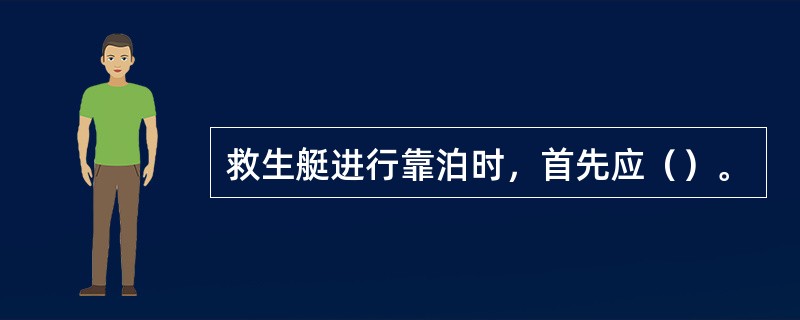 救生艇进行靠泊时，首先应（）。